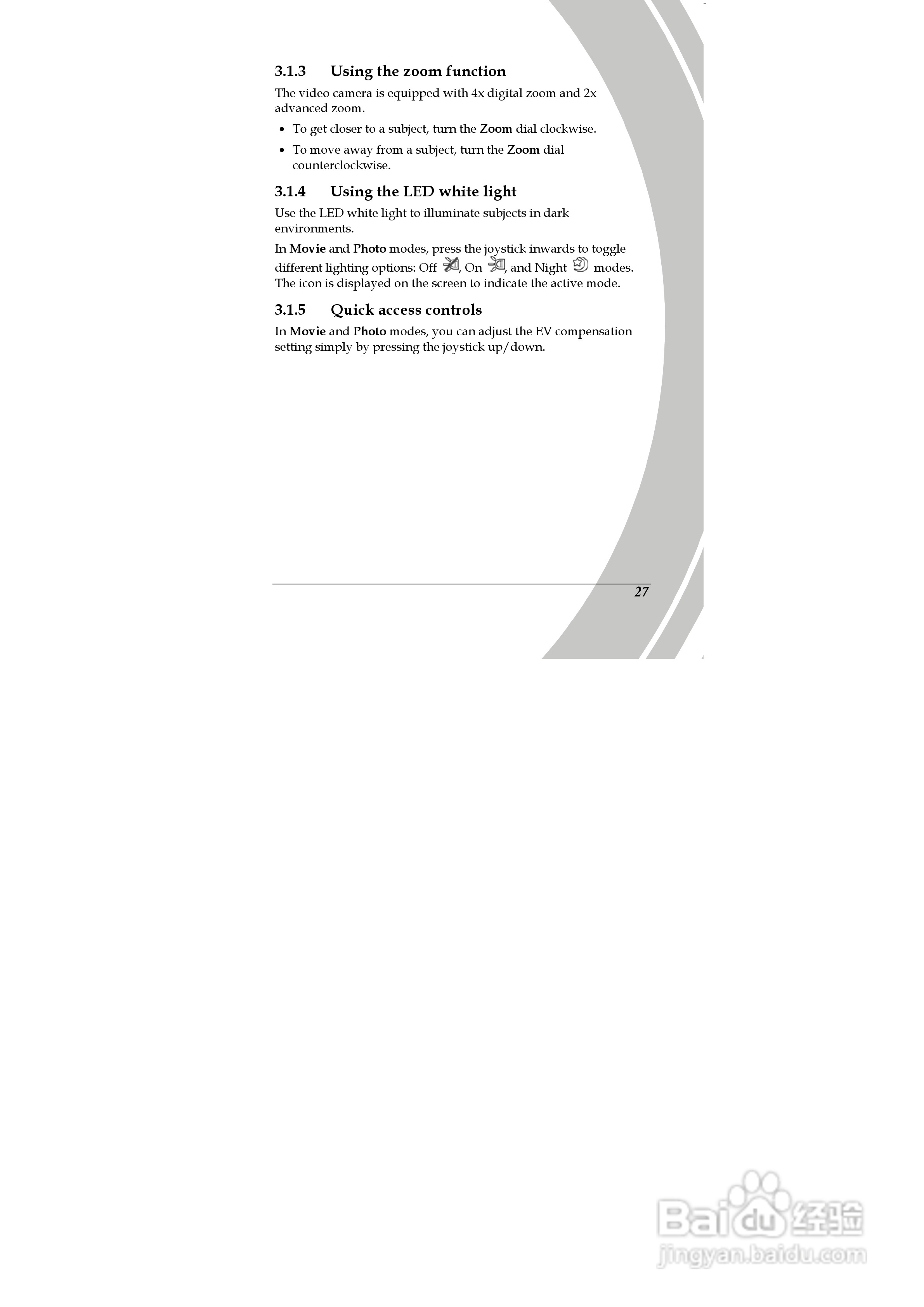 3.1.3 Using the zoom function

The video camera is equipped with 4x digital zoom and 2x advanced zoom.

• To get closer to a subject, turn the Zoom dial clockwise.
• To move away from a subject, turn the Zoom dial counterclockwise.

3.1.4 Using the LED white light

Use the LED white light to illuminate subjects in dark environments.

In Movie and Photo modes, press the joystick inwards to toggle different lighting options: Off , On , and Night modes. The icon is displayed on the screen to indicate the active mode.

3.1.5 Quick access controls

In Movie and Photo modes, you can adjust the EV compensation setting simply by pressing the joystick up/down.

27

Baidu经验
jingyan.baidu.com